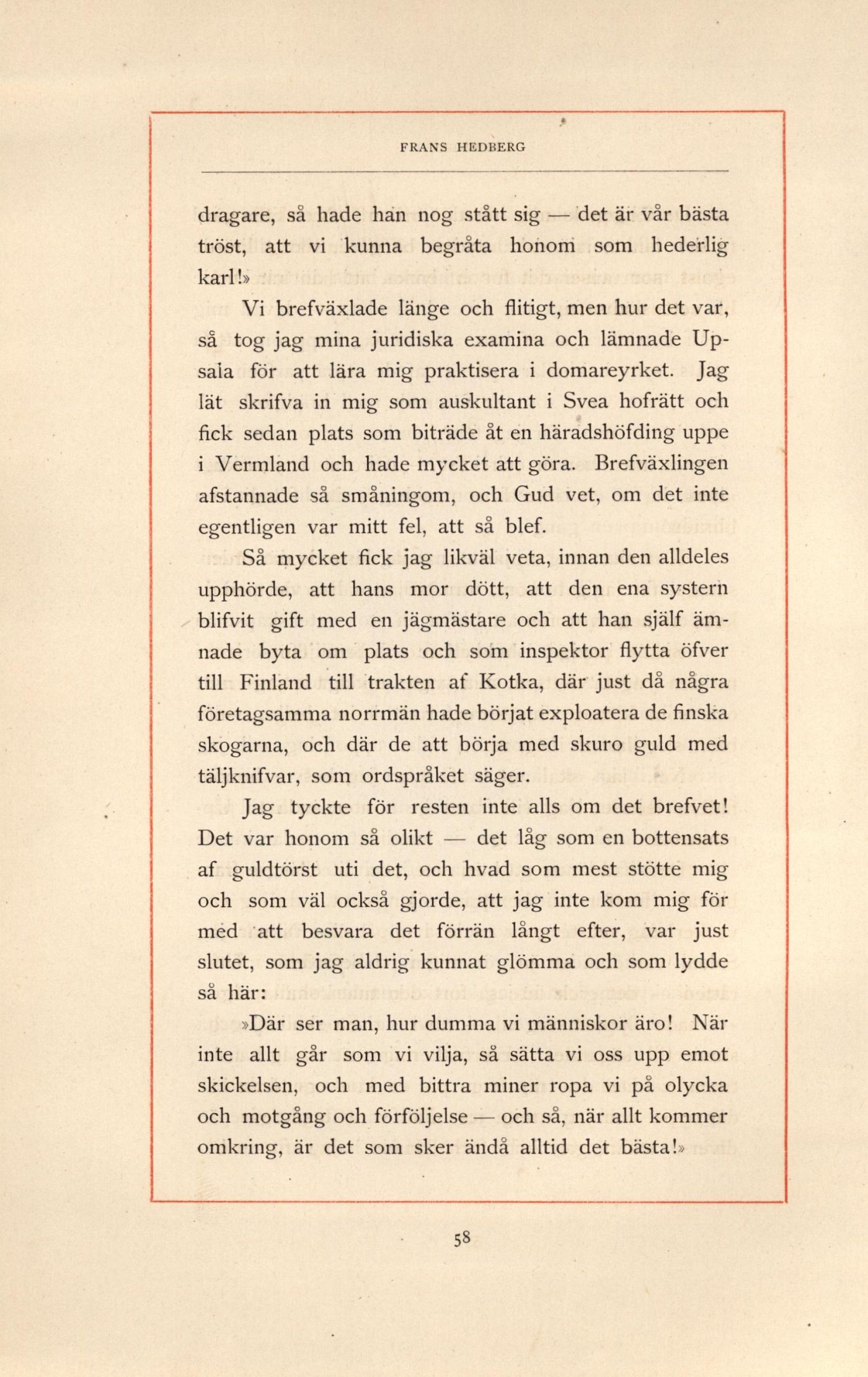 FRANS HEDBERG

dragare, så hade han nog stått sig — det är vår bästa tröst, att vi kunna begråta honom som hederlig karl!»

Vi brefväxlade länge och flitigt, men hur det var, så tog jag mina juridiska examina och lämnade Upsala för att lära mig praktisera i domareyrket. Jag lät skrifva in mig som auskultant i Svea hofrätt och fick sedan plats som biträde åt en häradshöfding uppe i Vermland och hade mycket att göra. Brefväxlingen afstannade så småningom, och Gud vet, om det inte egentligen var mitt fel, att så blef.

Så mycket fick jag likväl veta, innan den alldeles upphörde, att hans mor dött, att den ena systern blifvit gift med en jägmästare och att han själf ämnade byta om plats och som inspektor flytta öfver till Finland till trakten af Kotka, där just då några företagsamma norrmän hade börjat exploatera de finska skogarna, och där de att börja med skuro guld med täljknifvar, som ordspråket säger.

Jag tyckte för resten inte alls om det brefvet! Det var honom så olikt — det låg som en bottensats af guldtörst uti det, och hvad som mest stötte mig och som väl också gjorde, att jag inte kom mig för med att besvara det förrän långt efter, var just slutet, som jag aldrig kunnat glömma och som lydde så här:

»Där ser man, hur dumma vi människor äro! När inte allt går som vi vilja, så sätta vi oss upp emot skickelsen, och med bittra miner ropa vi på olycka och motgång och förföljelse — och så, när allt kommer omkring, är det som sker ändå alltid det bästa!»

58